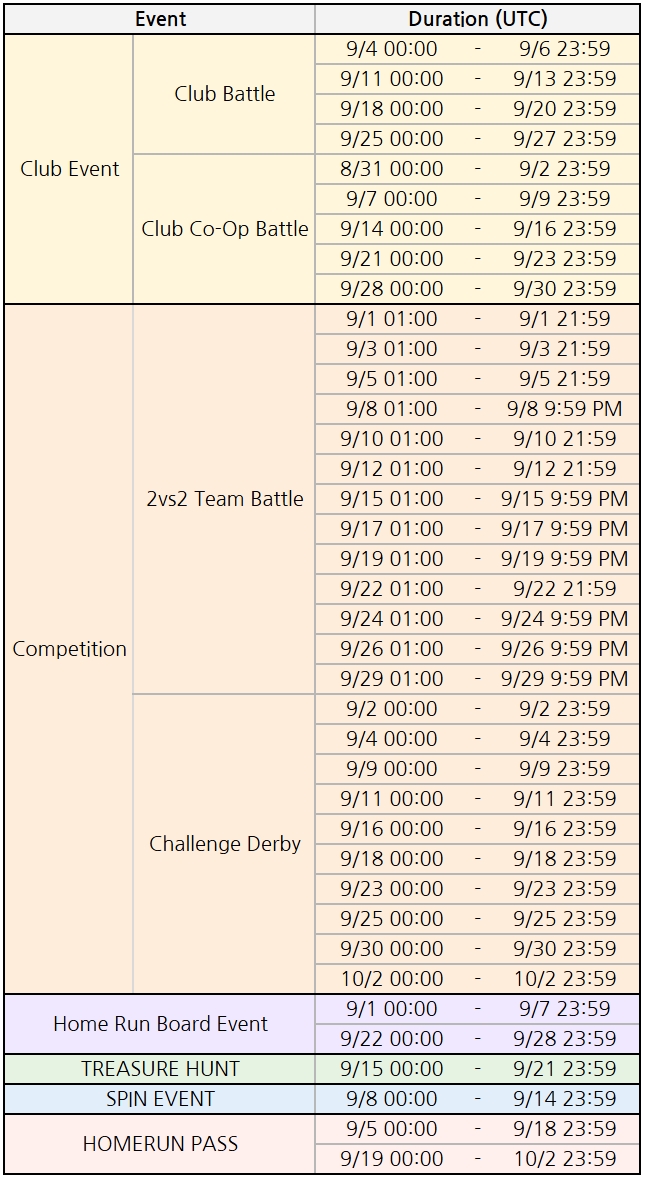 | Event | | Duration (UTC) | | |
|---|---|---|---|---|
| Club Event | Club Battle | 9/4 00:00 | - | 9/6 23:59 |
| | | 9/11 00:00 | - | 9/13 23:59 |
| | | 9/18 00:00 | - | 9/20 23:59 |
| | | 9/25 00:00 | - | 9/27 23:59 |
| | Club Co-Op Battle | 8/31 00:00 | - | 9/2 23:59 |
| | | 9/7 00:00 | - | 9/9 23:59 |
| | | 9/14 00:00 | - | 9/16 23:59 |
| | | 9/21 00:00 | - | 9/23 23:59 |
| | | 9/28 00:00 | - | 9/30 23:59 |
| Competition | 2vs2 Team Battle | 9/1 01:00 | - | 9/1 21:59 |
| | | 9/3 01:00 | - | 9/3 21:59 |
| | | 9/5 01:00 | - | 9/5 21:59 |
| | | 9/8 01:00 | - | 9/8 9:59 PM |
| | | 9/10 01:00 | - | 9/10 21:59 |
| | | 9/12 01:00 | - | 9/12 21:59 |
| | | 9/15 01:00 | - | 9/15 9:59 PM |
| | | 9/17 01:00 | - | 9/17 9:59 PM |
| | | 9/19 01:00 | - | 9/19 9:59 PM |
| | | 9/22 01:00 | - | 9/22 21:59 |
| | | 9/24 01:00 | - | 9/24 9:59 PM |
| | | 9/26 01:00 | - | 9/26 9:59 PM |
| | | 9/29 01:00 | - | 9/29 9:59 PM |
| | Challenge Derby | 9/2 00:00 | - | 9/2 23:59 |
| | | 9/4 00:00 | - | 9/4 23:59 |
| | | 9/9 00:00 | - | 9/9 23:59 |
| | | 9/11 00:00 | - | 9/11 23:59 |
| | | 9/16 00:00 | - | 9/16 23:59 |
| | | 9/18 00:00 | - | 9/18 23:59 |
| | | 9/23 00:00 | - | 9/23 23:59 |
| | | 9/25 00:00 | - | 9/25 23:59 |
| | | 9/30 00:00 | - | 9/30 23:59 |
| | | 10/2 00:00 | - | 10/2 23:59 |
| Home Run Board Event | | 9/1 00:00 | - | 9/7 23:59 |
| | | 9/22 00:00 | - | 9/28 23:59 |
| TREASURE HUNT | | 9/15 00:00 | - | 9/21 23:59 |
| SPIN EVENT | | 9/8 00:00 | - | 9/14 23:59 |
| HOMERUN PASS | | 9/5 00:00 | - | 9/18 23:59 |
| | | 9/19 00:00 | - | 10/2 23:59 |